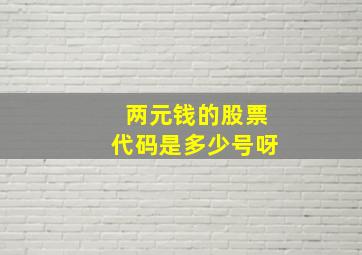 两元钱的股票
代码是多少号呀